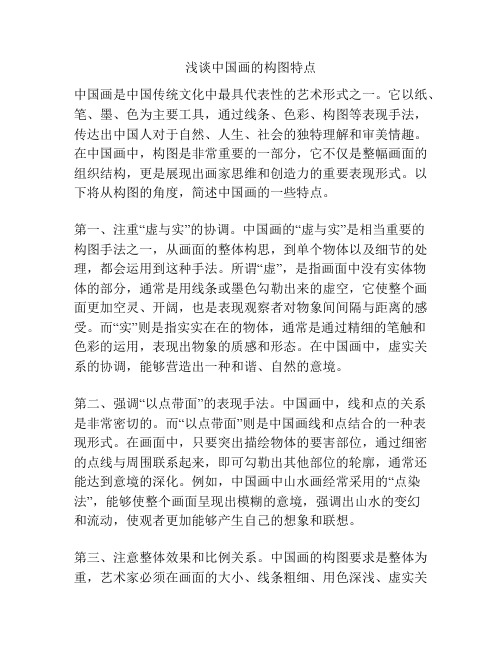 浅谈中国画的构图特点

中国画是中国传统文化中最具代表性的艺术形式之一。它以纸、笔、墨、色为主要工具，通过线条、色彩、构图等表现手法，传达出中国人对于自然、人生、社会的独特理解和审美情趣。在中国画中，构图是非常重要的一部分，它不仅是整幅画面的组织结构，更是展现出画家思维和创造力的重要表现形式。以下将从构图的角度，简述中国画的一些特点。

第一、注重“虚与实”的协调。中国画的“虚与实”是相当重要的构图手法之一，从画面的整体构思，到单个物体以及细节的处理，都会运用到这种手法。所谓“虚”，是指画面中没有实体物体的部分，通常是用线条或墨色勾勒出来的虚空，它使整个画面更加空灵、开阔，也是表现观察者对物象间间隔与距离的感受。而“实”则是指实实在在的物体，通常是通过精细的笔触和色彩的运用，表现出物象的质感和形态。在中国画中，虚实关系的协调，能够营造出一种和谐、自然的意境。

第二、强调“以点带面”的表现手法。中国画中，线和点的关系是非常密切的。而“以点带面”则是中国画线和点结合的一种表现形式。在画面中，只要突出描绘物体的要害部位，通过细密的点线与周围联系起来，即可勾勒出其他部位的轮廓，通常还能达到意境的深化。例如，中国画中山水画经常采用的“点染法”，能够使整个画面呈现出模糊的意境，强调出山水的变幻和流动，使观者更加能够产生自己的想象和联想。

第三、注意整体效果和比例关系。中国画的构图要求是整体为重，艺术家必须在画面的大小、线条粗细、用色深浅、虚实关